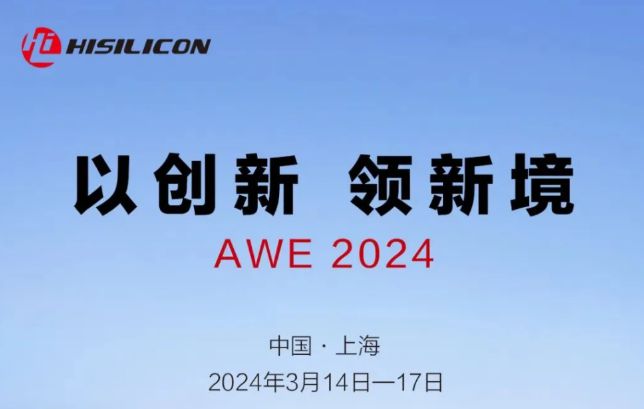 HISILICON

以创新 领新境

AWE 2024

中国 · 上海
2024年3月14日—17日